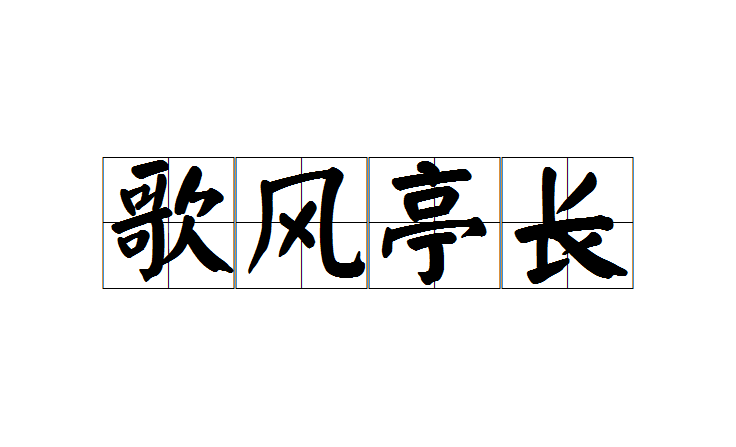 歌风亭长